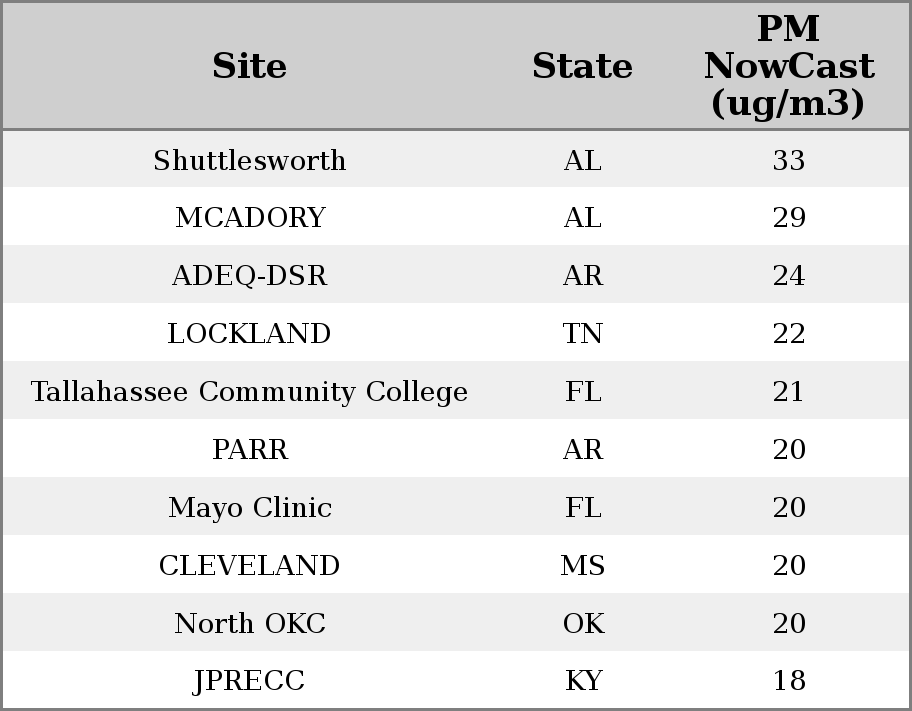 | Site | State | PM NowCast (ug/m3) |
|---|---|---|
| Shuttlesworth | AL | 33 |
| MCADORY | AL | 29 |
| ADEQ-DSR | AR | 24 |
| LOCKLAND | TN | 22 |
| Tallahassee Community College | FL | 21 |
| PARR | AR | 20 |
| Mayo Clinic | FL | 20 |
| CLEVELAND | MS | 20 |
| North OKC | OK | 20 |
| JPRECC | KY | 18 |